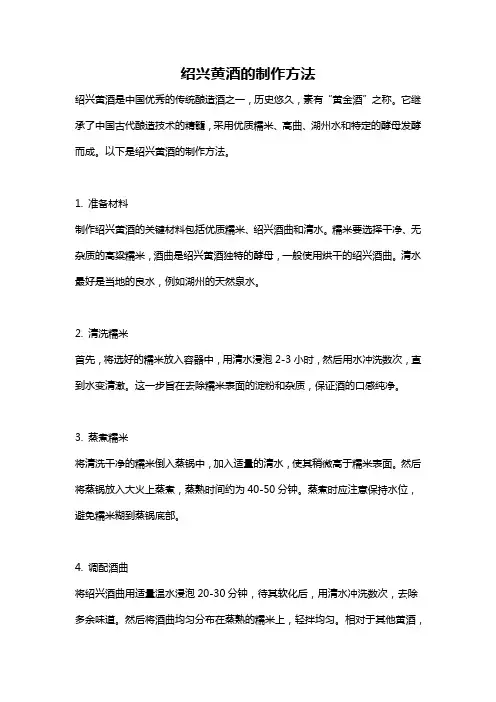 绍兴黄酒的制作方法

绍兴黄酒是中国优秀的传统酿造酒之一，历史悠久，素有“黄金酒”之称。它继承了中国古代酿造技术的精髓，采用优质糯米、高曲、湖州水和特定的酵母发酵而成。以下是绍兴黄酒的制作方法。

1. 准备材料
制作绍兴黄酒的关键材料包括优质糯米、绍兴酒曲和清水。糯米要选择干净、无杂质的高粱糯米，酒曲是绍兴黄酒独特的酵母，一般使用烘干的绍兴酒曲。清水最好是当地的良水，例如湖州的天然泉水。

2. 清洗糯米
首先，将选好的糯米放入容器中，用清水浸泡 2-3 小时，然后用水冲洗数次，直到水变清澈。这一步旨在去除糯米表面的淀粉和杂质，保证酒的口感纯净。

3. 蒸煮糯米
将清洗干净的糯米倒入蒸锅中，加入适量的清水，使其稍微高于糯米表面。然后将蒸锅放入大火上蒸煮，蒸熟时间约为 40-50 分钟。蒸煮时应注意保持水位，避免糯米糊到蒸锅底部。

4. 调配酒曲
将绍兴酒曲用适量温水浸泡 20-30 分钟，待其软化后，用清水冲洗数次，去除多余味道。然后将酒曲均匀分布在蒸熟的糯米上，轻拌均匀。相对于其他黄酒，